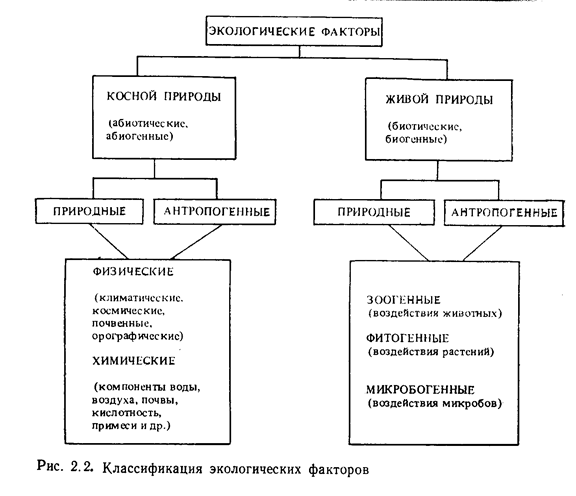 ЭКОЛОГИЧЕСКИЕ ФАКТОРЫ

КОСНОЙ ПРИРОДЫ

(абиотические, абиогенные)

ЖИВОЙ ПРИРОДЫ

(биотические, биогенные)

ПРИРОДНЫЕ

АНТРОПОГЕННЫЕ

ПРИРОДНЫЕ

АНТРОПОГЕННЫЕ

ФИЗИЧЕСКИЕ

(климатические, космические, почвенные, орографические)

ХИМИЧЕСКИЕ

(компоненты воды, воздуха, почвы, кислотность, примеси и др.)

ЗООГЕННЫЕ
(воздействия животных)

ФИТОГЕННЫЕ
(воздействия растений)

МИКРОБОГЕННЫЕ
(воздействия микробов)

Рис. 2.2. Классификация экологических факторов